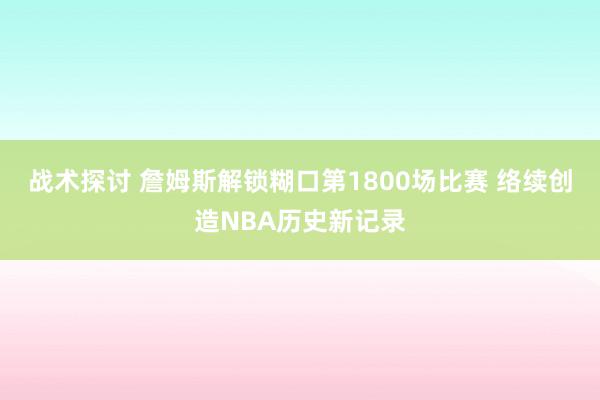 战术探讨 詹姆斯解锁糊口第1800场比赛 络续创造NBA历史新记录